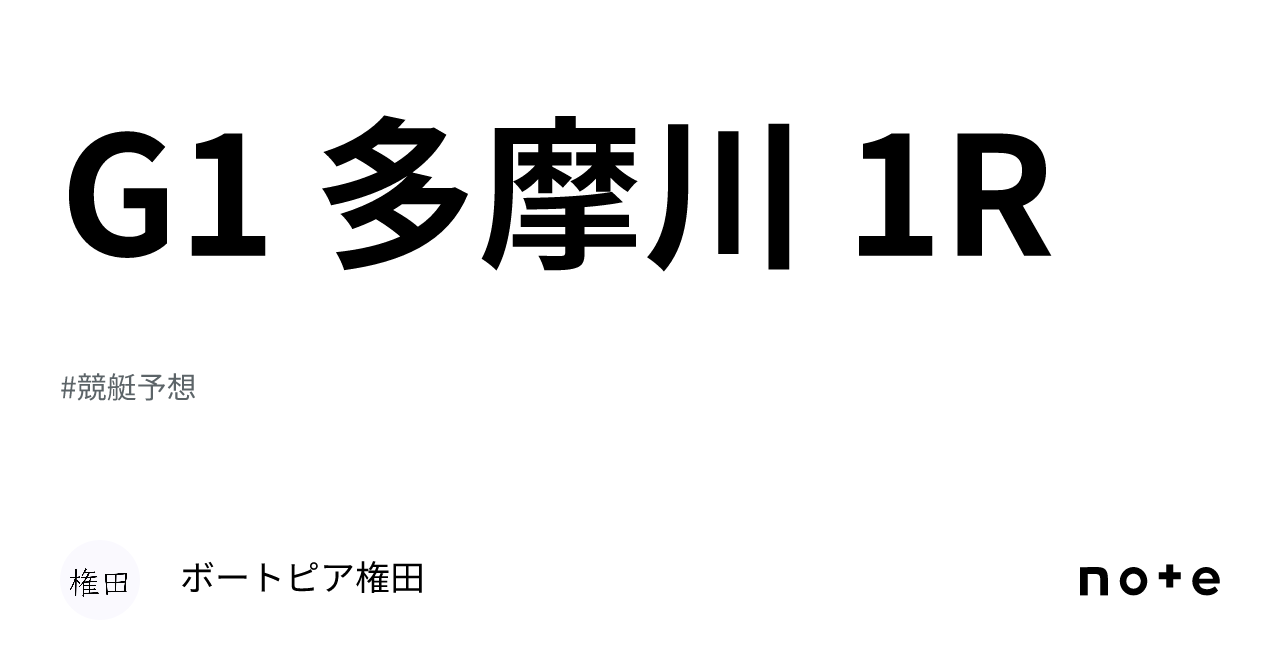 G1 多摩川 1R

#競艇予想

権田

ボートピア権田

note